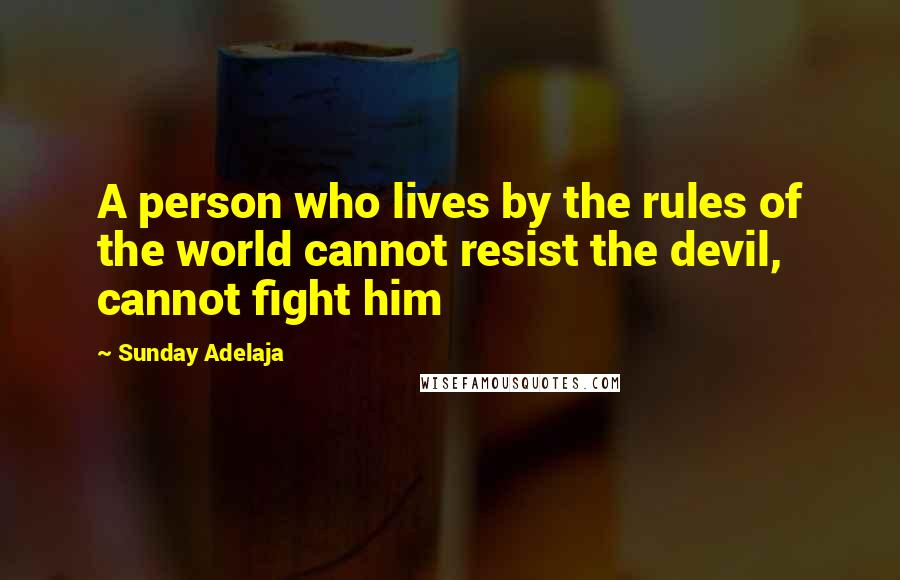 A person who lives by the rules of the world cannot resist the devil, cannot fight him

~ Sunday Adelaja

WISEFAMOUSQUOTES.COM